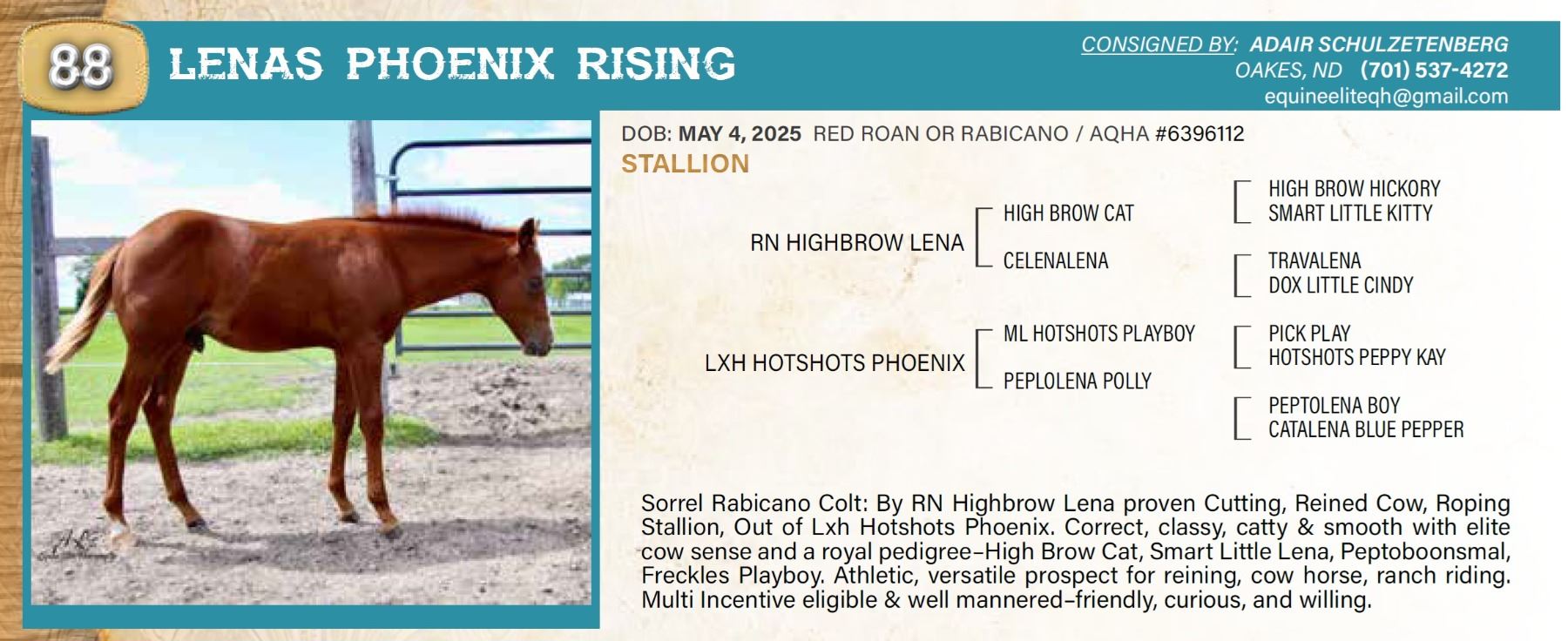 88

LENAS PHOENIX RISING

CONSIGNED BY: ADAIR SCHULZETENBERG
OAKES, ND (701) 537-4272
equineeliteqh@gmail.com

DOB: MAY 4, 2025 RED ROAN OR RABICANO / AQHA #6396112
STALLION

RN HIGHBROW LENA
HIGH BROW CAT
CELENALENA
HIGH BROW HICKORY
SMART LITTLE KITTY
TRAVALENA
DOX LITTLE CINDY

LXH HOTSHOTS PHOENIX
ML HOTSHOTS PLAYBOY
PEPLOLENA POLLY
PICK PLAY
HOTSHOTS PEPPY KAY
PEPTOLENA BOY
CATALENA BLUE PEPPER

Sorrel Rabicano Colt: By RN Highbrow Lena proven Cutting, Reined Cow, Roping Stallion, Out of Lxh Hotshots Phoenix. Correct, classy, catty & smooth with elite cow sense and a royal pedigree-High Brow Cat, Smart Little Lena, Peptoboonsmal, Freckles Playboy. Athletic, versatile prospect for reining, cow horse, ranch riding. Multi Incentive eligible & well mannered-friendly, curious, and willing.